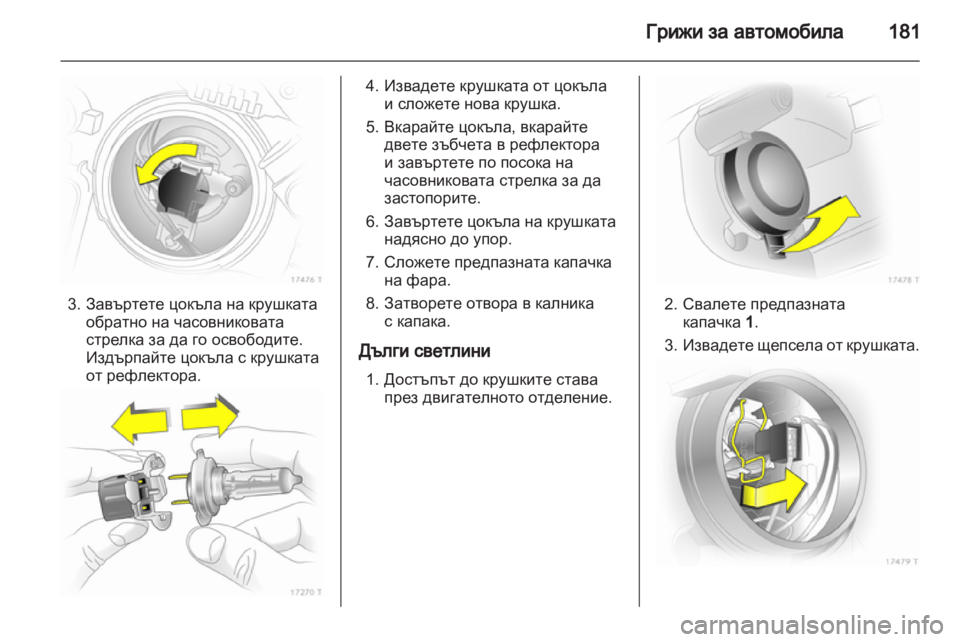 Грижи за автомобила 181

17476 T

3. Завъртете цокъла на крушката обратно на часовниковата стрелка за да го освободите. Издърпайте цокъла с крушката от рефлектора.

17270 T

4. Извадете крушката от цокъла и сложете нова крушка.

5. Вкарайте цокъла, вкарайте двете зъбчета в рефлектора и завъртете по посока на часовниковата стрелка за да застопорите.

6. Завъртете цокъла на крушката надясно до упор.

7. Сложете предпазната капачка на фара.

8. Затворете отвора в калника с капака.

Дълги светлини

1. Достъпът до крушките става през двигателното отделение.

17478 T

2. Свалете предпазната капачка 1.

3. Извадете щепсела от крушката.

17479 T

carmanualsonline.info